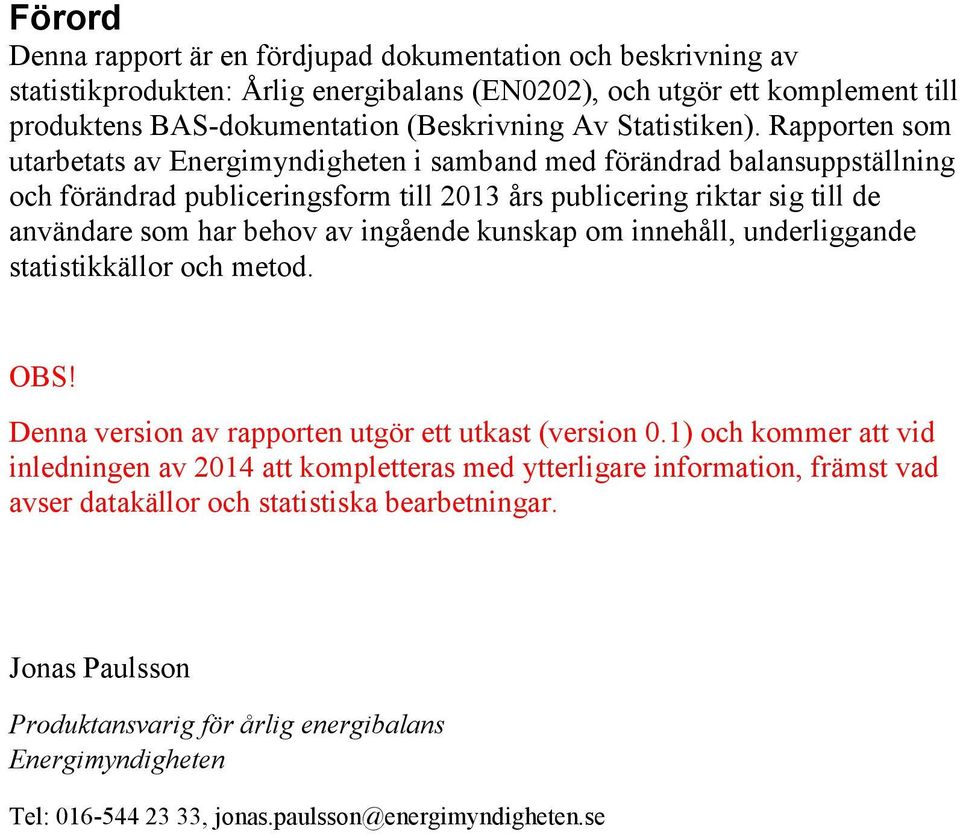 Förord

Denna rapport är en fördjupad dokumentation och beskrivning av statistikprodukten: Årlig energibalans (EN0202), och utgör ett komplement till produktens BAS-dokumentation (Beskrivning Av Statistiken). Rapporten som utarbetats av Energimyndigheten i samband med förändrad balansuppställning och förändrad publiceringsform till 2013 års publicering riktar sig till de användare som har behov av ingående kunskap om innehåll, underliggande statistikkällor och metod.

OBS!

Denna version av rapporten utgör ett utkast (version 0.1) och kommer att vid inledningen av 2014 att kompletteras med ytterligare information, främst vad avser datakällor och statistiska bearbetningar.

Jonas Paulsson

Produktansvarig för årlig energibalans
Energimyndigheten

Tel: 016-544 23 33, jonas.paulsson@energimyndigheten.se